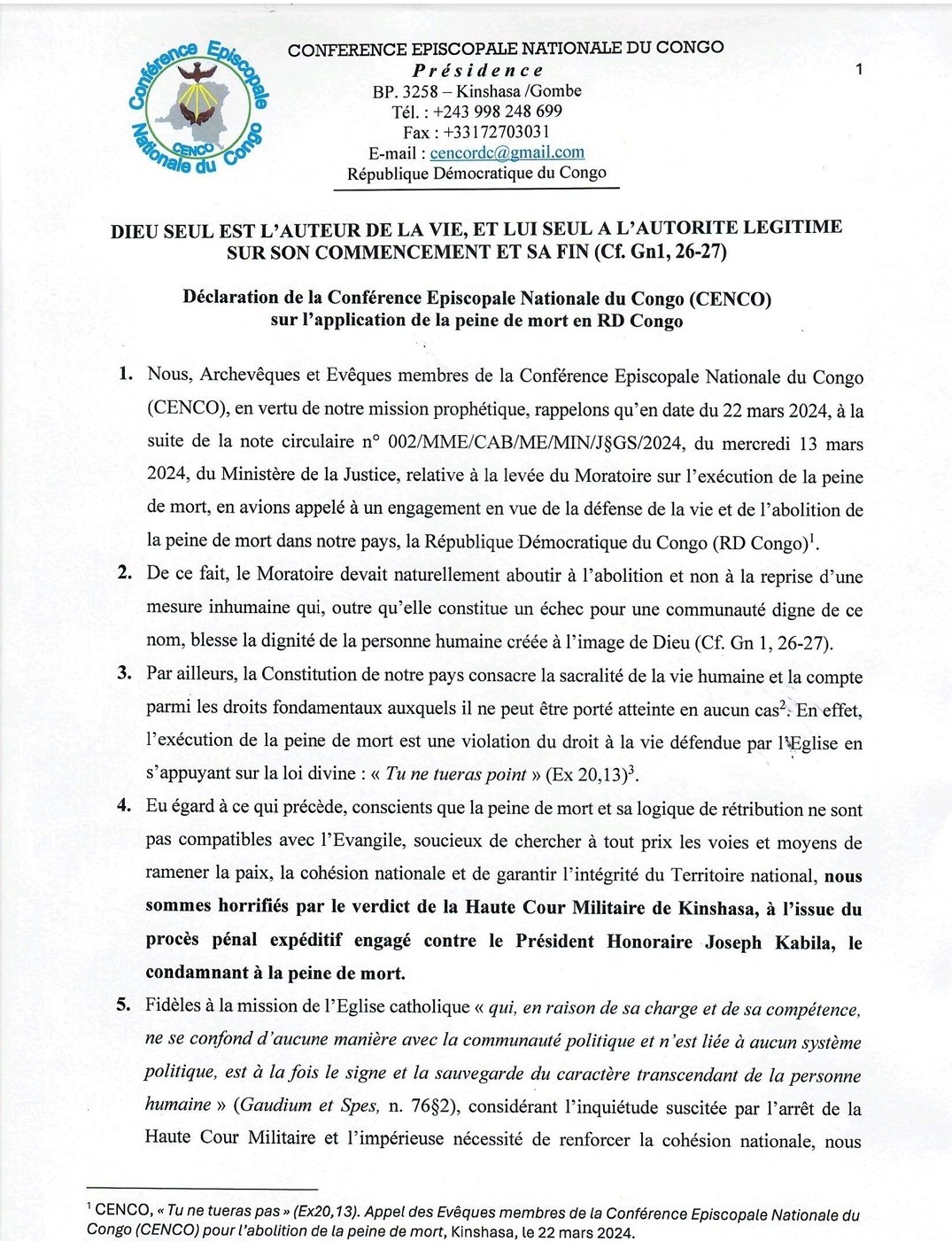 Conférence Episcopale Nationale du Congo
CENCO

CONFERENCE EPISCOPALE NATIONALE DU CONGO
Présidence
BP. 3258 – Kinshasa /Gombe
Tél. : +243 998 248 699
Fax : +33172703031
E-mail : cencordc@gmail.com
République Démocratique du Congo

1

DIEU SEUL EST L'AUTEUR DE LA VIE, ET LUI SEUL A L'AUTORITE LEGITIME SUR SON COMMENCEMENT ET SA FIN (Cf. Gn1, 26-27)

Déclaration de la Conférence Episcopale Nationale du Congo (CENCO) sur l'application de la peine de mort en RD Congo

1. Nous, Archevêques et Evêques membres de la Conférence Episcopale Nationale du Congo (CENCO), en vertu de notre mission prophétique, rappelons qu'en date du 22 mars 2024, à la suite de la note circulaire n° 002/MME/CAB/ME/MIN/J§GS/2024, du mercredi 13 mars 2024, du Ministère de la Justice, relative à la levée du Moratoire sur l'exécution de la peine de mort, en avions appelé à un engagement en vue de la défense de la vie et de l'abolition de la peine de mort dans notre pays, la République Démocratique du Congo (RD Congo)$^1$.

2. De ce fait, le Moratoire devait naturellement aboutir à l'abolition et non à la reprise d'une mesure inhumaine qui, outre qu'elle constitue un échec pour une communauté digne de ce nom, blesse la dignité de la personne humaine créée à l'image de Dieu (Cf. Gn 1, 26-27).

3. Par ailleurs, la Constitution de notre pays consacre la sacralité de la vie humaine et la compte parmi les droits fondamentaux auxquels il ne peut être porté atteinte en aucun cas$^2$. En effet, l'exécution de la peine de mort est une violation du droit à la vie défendue par l'Eglise en s'appuyant sur la loi divine : « Tu ne tueras point » (Ex 20,13)$^3$.

4. Eu égard à ce qui précède, conscients que la peine de mort et sa logique de rétribution ne sont pas compatibles avec l'Evangile, soucieux de chercher à tout prix les voies et moyens de ramener la paix, la cohésion nationale et de garantir l'intégrité du Territoire national, nous sommes horrifiés par le verdict de la Haute Cour Militaire de Kinshasa, à l'issue du procès pénal expéditif engagé contre le Président Honoraire Joseph Kabila, le condamnant à la peine de mort.

5. Fidèles à la mission de l'Eglise catholique « qui, en raison de sa charge et de sa compétence, ne se confond d'aucune manière avec la communauté politique et n'est liée à aucun système politique, est à la fois le signe et la sauvegarde du caractère transcendant de la personne humaine » (Gaudium et Spes, n. 76§2), considérant l'inquiétude suscitée par l'arrêt de la Haute Cour Militaire et l'impérieuse nécessité de renforcer la cohésion nationale, nous

$^1$ CENCO, « Tu ne tueras pas » (Ex20,13). Appel des Evêques membres de la Conférence Episcopale Nationale du Congo (CENCO) pour l'abolition de la peine de mort, Kinshasa, le 22 mars 2024.